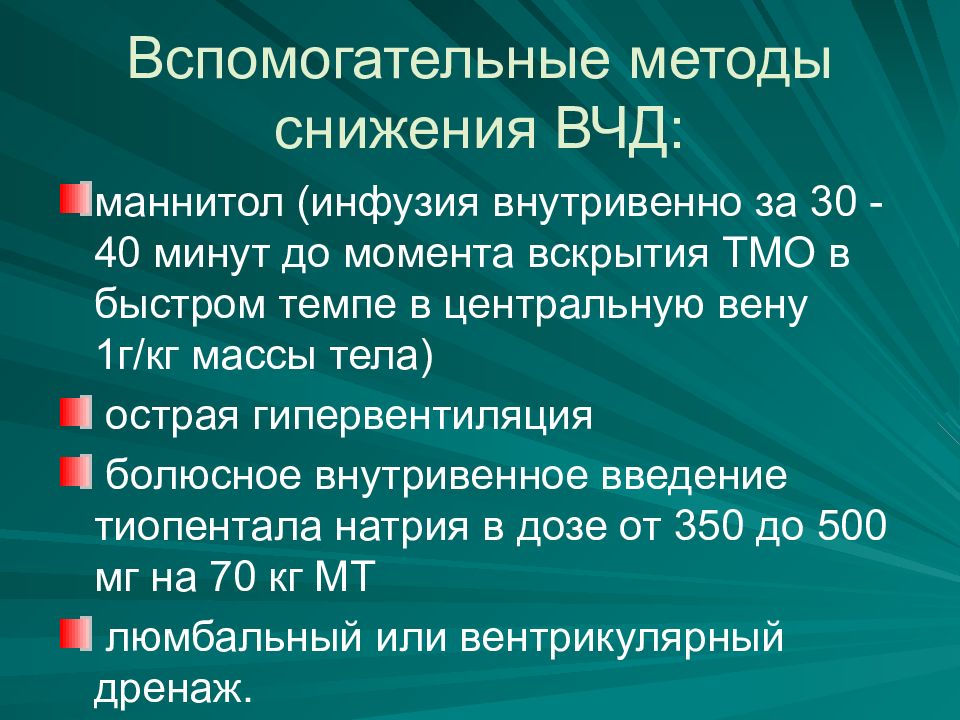 Вспомогательные методы снижения ВЧД:

маннитол (инфузия внутривенно за 30 - 40 минут до момента вскрытия ТМО в быстром темпе в центральную вену 1г/кг массы тела)

острая гипервентиляция

болюсное внутривенное введение тиопентала натрия в дозе от 350 до 500 мг на 70 кг МТ

люмбальный или вентрикулярный дренаж.